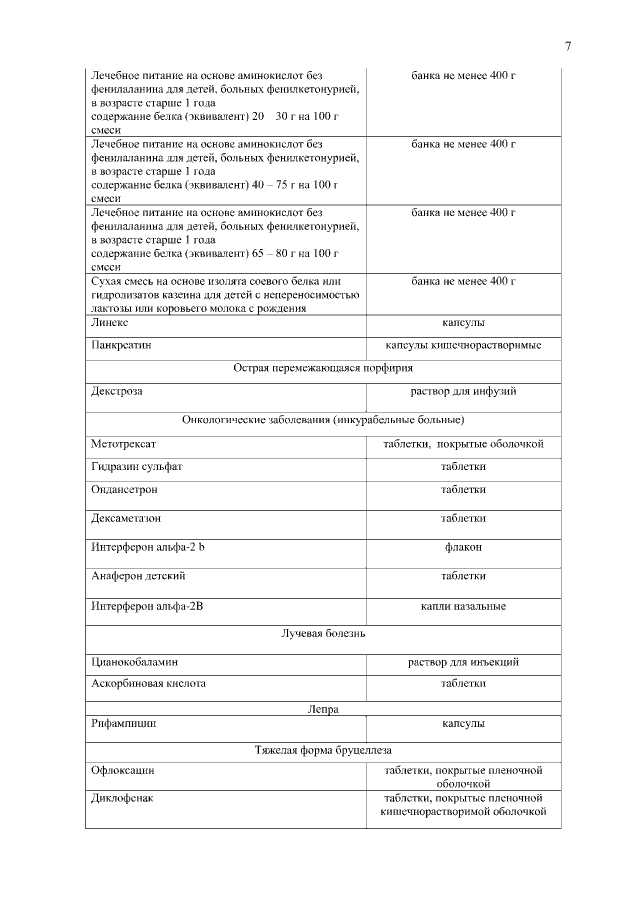 7

| | |
|---|---|
| Лечебное питание на основе аминокислот без фенилаланина для детей, больных фенилкетонурией, в возрасте старше 1 года содержание белка (эквивалент) 20 30 г на 100 г смеси | банка не менее 400 г |
| Лечебное питание на основе аминокислот без фенилаланина для детей, больных фенилкетонурией, в возрасте старше 1 года содержание белка (эквивалент) 40 – 75 г на 100 г смеси | банка не менее 400 г |
| Лечебное питание на основе аминокислот без фенилаланина для детей, больных фенилкетонурией, в возрасте старше 1 года содержание белка (эквивалент) 65 – 80 г на 100 г смеси | банка не менее 400 г |
| Сухая смесь на основе изолята соевого белка или гидролизатов казеина для детей с непереносимостью лактозы или коровьего молока с рождения | банка не менее 400 г |
| Линекс | капсулы |
| Панкреатин | капсулы кишечнорастворимые |
| Острая перемежающаяся порфирия | |
| Декстроза | раствор для инфузий |
| Онкологические заболевания (инкурабельные больные) | |
| Метотрексат | таблетки, покрытые оболочкой |
| Гидразин сульфат | таблетки |
| Ондансетрон | таблетки |
| Дексаметазон | таблетки |
| Интерферон альфа-2 b | флакон |
| Анаферон детский | таблетки |
| Интерферон альфа-2В | капли назальные |
| Лучевая болезнь | |
| Цианокобаламин | раствор для инъекций |
| Аскорбиновая кислота | таблетки |
| Лепра | |
| Рифампицин | капсулы |
| Тяжелая форма бруцеллеза | |
| Офлоксацин | таблетки, покрытые пленочной оболочкой |
| Диклофенак | таблетки, покрытые пленочной кишечнорастворимой оболочкой |